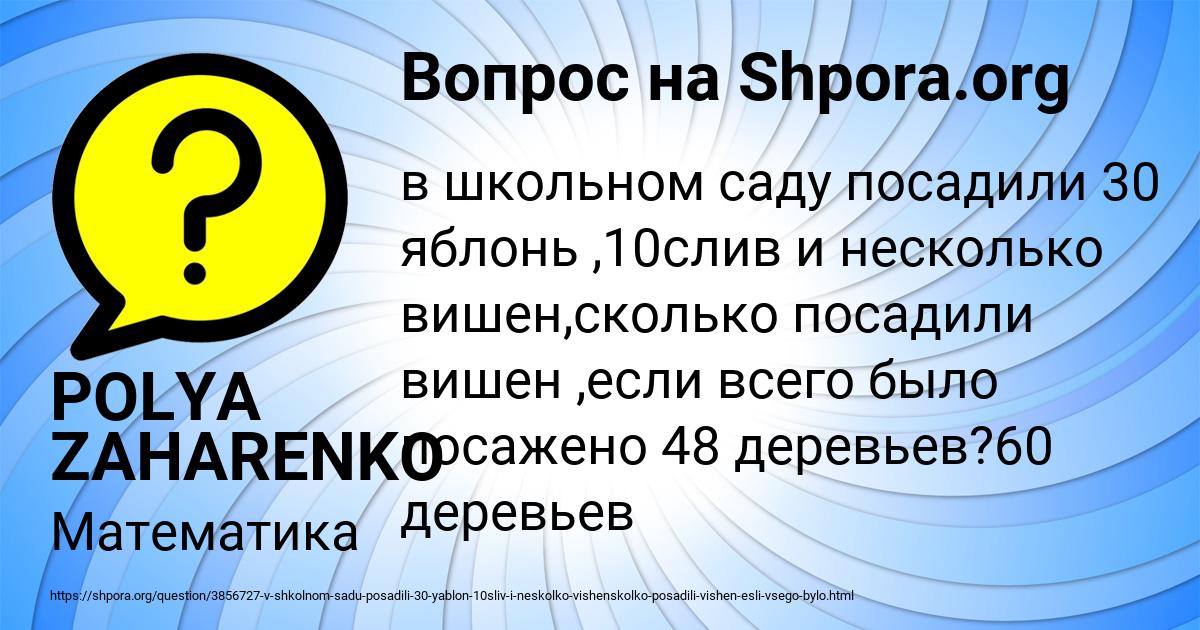 Вопрос на Shpora.org

в школьном саду посадили 30 яблонь ,10слив и несколько вишен,сколько посадили вишен ,если всего было посажено 48 деревьев?60 деревьев

POLYA ZAHARENKO

Математика

https://shpora.org/question/3856727-v-shkolnom-sadu-posadili-30-yablon-10sliv-i-neskolko-vishenskolko-posadili-vishen-esli-vsego-bylo.html